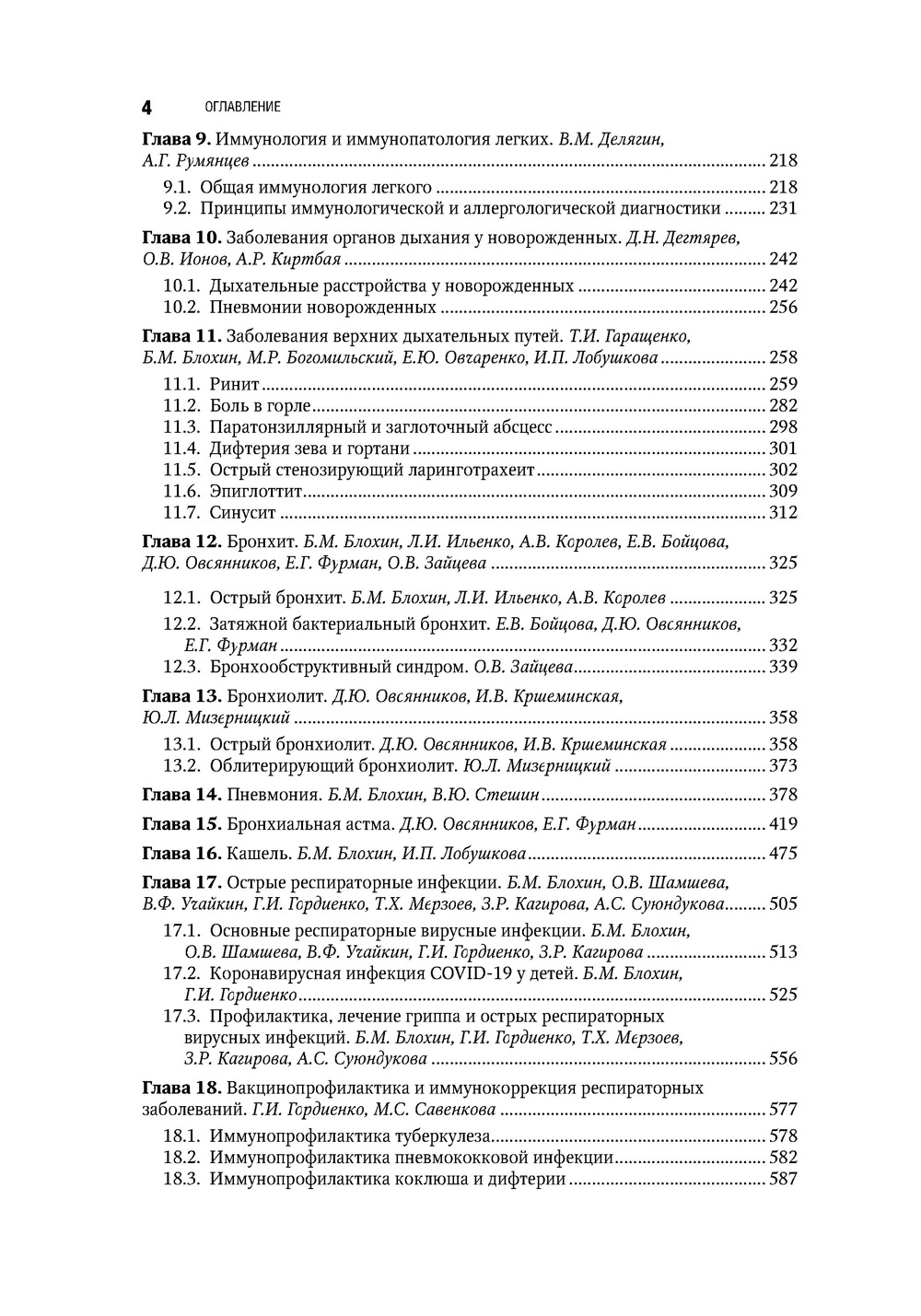 4 ОГЛАВЛЕНИЕ

Глава 9. Иммунология и иммунопатология легких. В.М. Делягин, А.Г. Румянцев ........ 218
9.1. Общая иммунология легкого ........ 218
9.2. Принципы иммунологической и аллергологической диагностики ........ 231

Глава 10. Заболевания органов дыхания у новорожденных. Д.Н. Дегтярев, О.В. Ионов, А.Р. Киртбая ........ 242
10.1. Дыхательные расстройства у новорожденных ........ 242
10.2. Пневмонии новорожденных ........ 256

Глава 11. Заболевания верхних дыхательных путей. Т.И. Гаращенко, Б.М. Блохин, М.Р. Богомильский, Е.Ю. Овчаренко, И.П. Лобушкова ........ 258
11.1. Ринит ........ 259
11.2. Боль в горле ........ 282
11.3. Паратонзиллярный и заглоточный абсцесс ........ 298
11.4. Дифтерия зева и гортани ........ 301
11.5. Острый стенозирующий ларинготрахеит ........ 302
11.6. Эпиглоттит ........ 309
11.7. Синусит ........ 312

Глава 12. Бронхит. Б.М. Блохин, Л.И. Ильенко, А.В. Королев, Е.В. Бойцова, Д.Ю. Овсянников, Е.Г. Фурман, О.В. Зайцева ........ 325
12.1. Острый бронхит. Б.М. Блохин, Л.И. Ильенко, А.В. Королев ........ 325
12.2. Затяжной бактериальный бронхит. Е.В. Бойцова, Д.Ю. Овсянников, Е.Г. Фурман ........ 332
12.3. Бронхообструктивный синдром. О.В. Зайцева ........ 339

Глава 13. Бронхиолит. Д.Ю. Овсянников, И.В. Кршеминская, Ю.Л. Мизерницкий ........ 358
13.1. Острый бронхиолит. Д.Ю. Овсянников, И.В. Кршеминская ........ 358
13.2. Облитерирующий бронхиолит. Ю.Л. Мизерницкий ........ 373

Глава 14. Пневмония. Б.М. Блохин, В.Ю. Стешин ........ 378

Глава 15. Бронхиальная астма. Д.Ю. Овсянников, Е.Г. Фурман ........ 419

Глава 16. Кашель. Б.М. Блохин, И.П. Лобушкова ........ 475

Глава 17. Острые респираторные инфекции. Б.М. Блохин, О.В. Шамшева, В.Ф. Учайкин, Г.И. Гордиенко, Т.Х. Мерзоев, З.Р. Кагирова, А.С. Суюндукова ........ 505
17.1. Основные респираторные вирусные инфекции. Б.М. Блохин, О.В. Шамшева, В.Ф. Учайкин, Г.И. Гордиенко, З.Р. Кагирова ........ 513
17.2. Коронавирусная инфекция COVID-19 у детей. Б.М. Блохин, Г.И. Гордиенко ........ 525
17.3. Профилактика, лечение гриппа и острых респираторных вирусных инфекций. Б.М. Блохин, Г.И. Гордиенко, Т.Х. Мерзоев, З.Р. Кагирова, А.С. Суюндукова ........ 556

Глава 18. Вакцинопрофилактика и иммунокоррекция респираторных заболеваний. Г.И. Гордиенко, М.С. Савенкова ........ 577
18.1. Иммунопрофилактика туберкулеза ........ 578
18.2. Иммунопрофилактика пневмококковой инфекции ........ 582
18.3. Иммунопрофилактика коклюша и дифтерии ........ 587